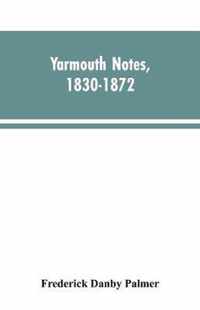 Yarmouth Notes,
1830-1872

Frederick Danby Palmer